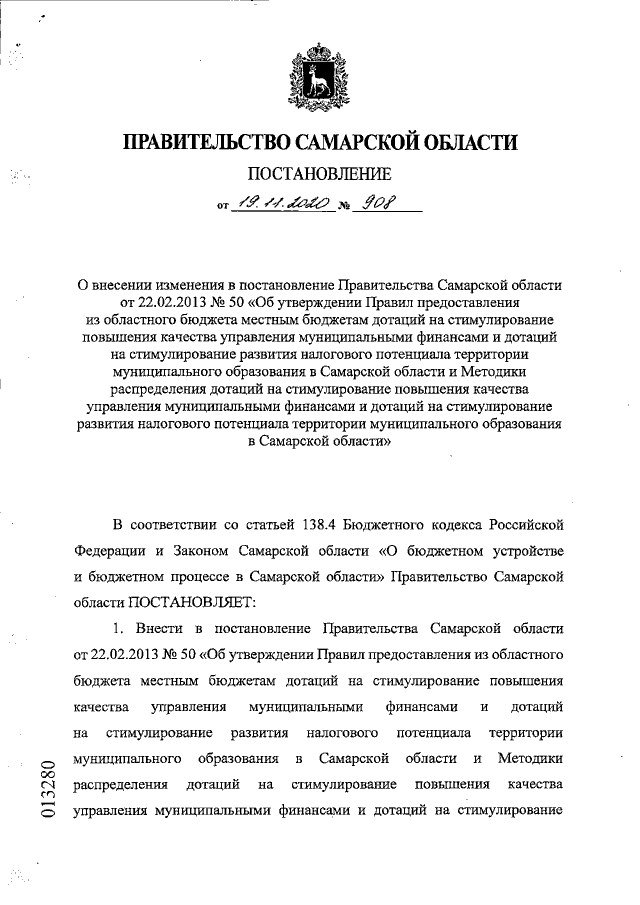 ПРАВИТЕЛЬСТВО САМАРСКОЙ ОБЛАСТИ

ПОСТАНОВЛЕНИЕ

от 19.11.2020 № 908

О внесении изменения в постановление Правительства Самарской области от 22.02.2013 № 50 «Об утверждении Правил предоставления из областного бюджета местным бюджетам дотаций на стимулирование повышения качества управления муниципальными финансами и дотаций на стимулирование развития налогового потенциала территории муниципального образования в Самарской области и Методики распределения дотаций на стимулирование повышения качества управления муниципальными финансами и дотаций на стимулирование развития налогового потенциала территории муниципального образования в Самарской области»

В соответствии со статьей 138.4 Бюджетного кодекса Российской Федерации и Законом Самарской области «О бюджетном устройстве и бюджетном процессе в Самарской области» Правительство Самарской области ПОСТАНОВЛЯЕТ:

1. Внести в постановление Правительства Самарской области от 22.02.2013 № 50 «Об утверждении Правил предоставления из областного бюджета местным бюджетам дотаций на стимулирование повышения качества управления муниципальными финансами и дотаций на стимулирование развития налогового потенциала территории муниципального образования в Самарской области и Методики распределения дотаций на стимулирование повышения качества управления муниципальными финансами и дотаций на стимулирование

013280